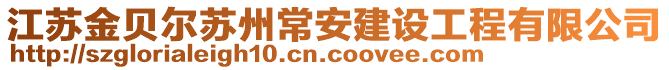 江苏金贝尔苏州常安建设工程有限公司
http://szglorialeigh10.cn.coovee.com